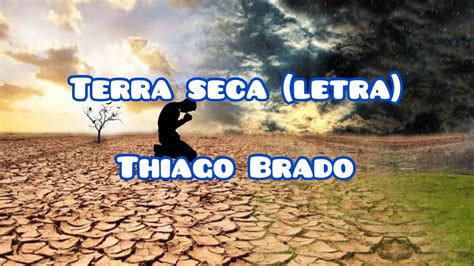 Terra seca (letra)

Thiago Brado